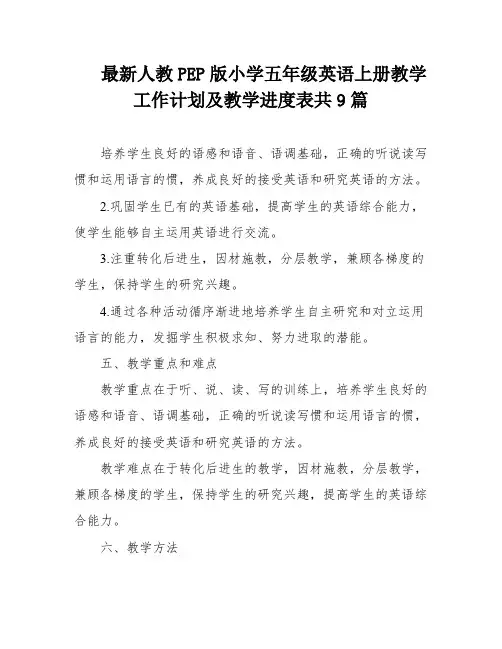 最新人教PEP版小学五年级英语上册教学工作计划及教学进度表共9篇

培养学生良好的语感和语音、语调基础，正确的听说读写惯和运用语言的惯，养成良好的接受英语和研究英语的方法。

2.巩固学生已有的英语基础，提高学生的英语综合能力，使学生能够自主运用英语进行交流。

3.注重转化后进生，因材施教，分层教学，兼顾各梯度的学生，保持学生的研究兴趣。

4.通过各种活动循序渐进地培养学生自主研究和对立运用语言的能力，发掘学生积极求知、努力进取的潜能。

五、教学重点和难点

教学重点在于听、说、读、写的训练上，培养学生良好的语感和语音、语调基础，正确的听说读写惯和运用语言的惯，养成良好的接受英语和研究英语的方法。

教学难点在于转化后进生的教学，因材施教，分层教学，兼顾各梯度的学生，保持学生的研究兴趣，提高学生的英语综合能力。

六、教学方法